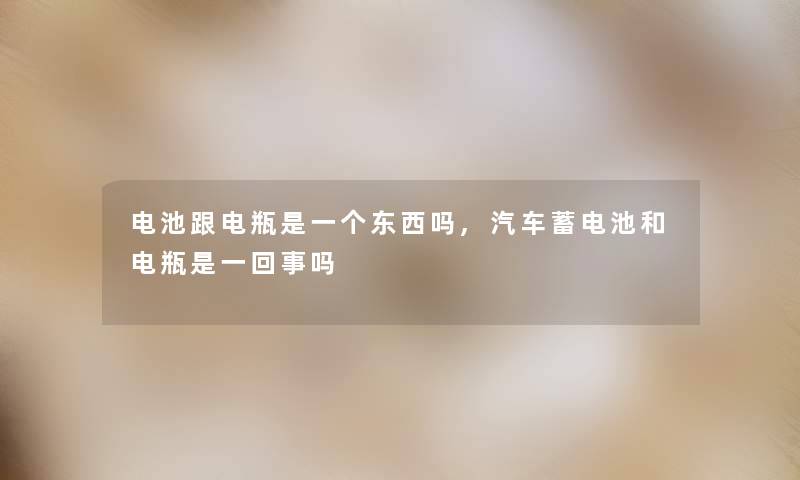 电池跟电瓶是一个东西吗，汽车蓄电池和电瓶是一回事吗